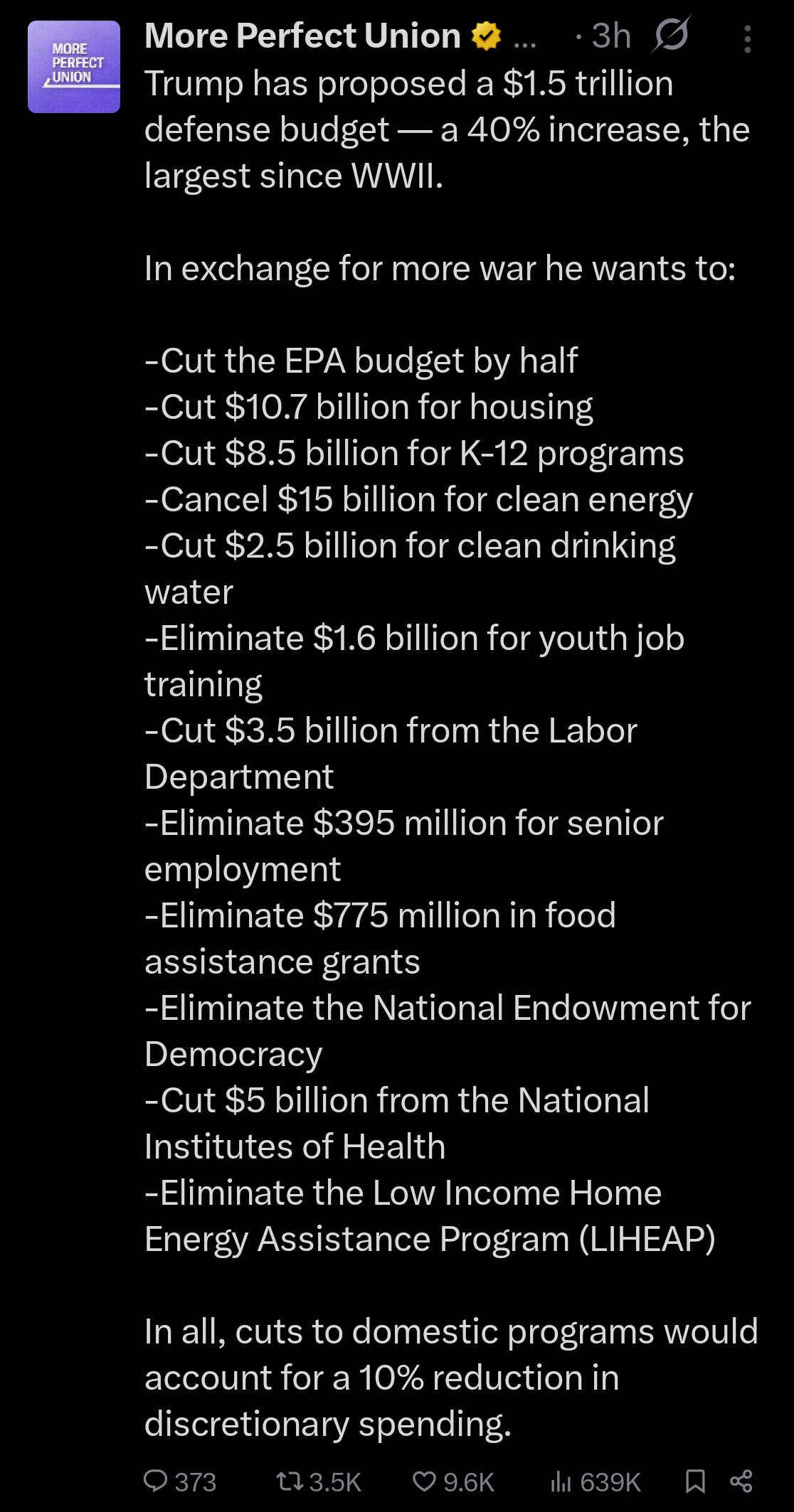 MORE PERFECT UNION

More Perfect Union ... · 3h

Trump has proposed a $1.5 trillion defense budget — a 40% increase, the largest since WWII.

In exchange for more war he wants to:

-Cut the EPA budget by half
-Cut $10.7 billion for housing
-Cut $8.5 billion for K-12 programs
-Cancel $15 billion for clean energy
-Cut $2.5 billion for clean drinking water
-Eliminate $1.6 billion for youth job training
-Cut $3.5 billion from the Labor Department
-Eliminate $395 million for senior employment
-Eliminate $775 million in food assistance grants
-Eliminate the National Endowment for Democracy
-Cut $5 billion from the National Institutes of Health
-Eliminate the Low Income Home Energy Assistance Program (LIHEAP)

In all, cuts to domestic programs would account for a 10% reduction in discretionary spending.

373 3.5K 9.6K 639K